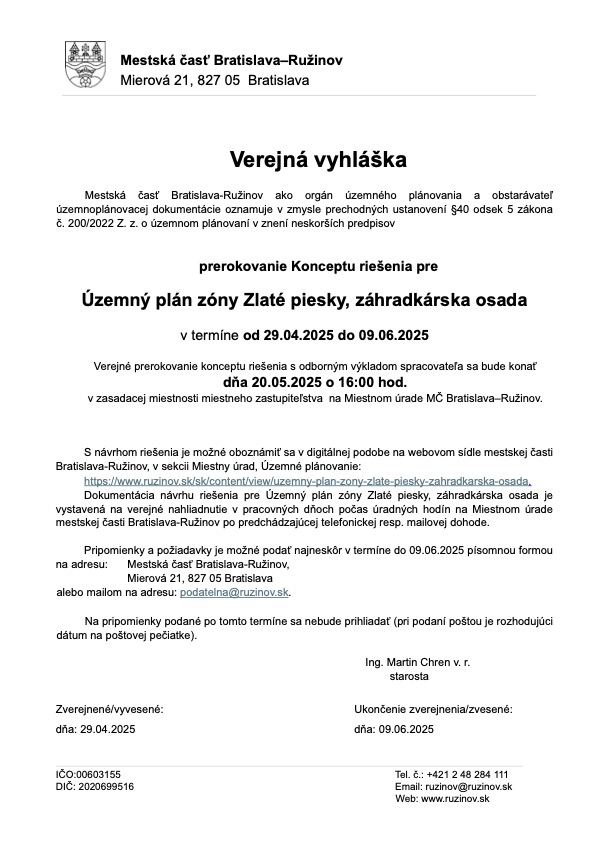 Mestská časť Bratislava–Ružinov
Mierová 21, 827 05 Bratislava

Verejná vyhláška

Mestská časť Bratislava-Ružinov ako orgán územného plánovania a obstarávateľ územnoplánovacej dokumentácie oznamuje v zmysle prechodných ustanovení §40 odsek 5 zákona č. 200/2022 Z. z. o územnom plánovaní v znení neskorších predpisov

prerokovanie Konceptu riešenia pre

Územný plán zóny Zlaté piesky, záhradkárska osada

v termíne od 29.04.2025 do 09.06.2025

Verejné prerokovanie konceptu riešenia s odborným výkladom spracovateľa sa bude konať
dňa 20.05.2025 o 16:00 hod.
v zasadacej miestnosti miestneho zastupiteľstva na Miestnom úrade MČ Bratislava–Ružinov.

S návrhom riešenia je možné oboznámiť sa v digitálnej podobe na webovom sídle mestskej časti Bratislava-Ružinov, v sekcii Miestny úrad, Územné plánovanie:
https://www.ruzinov.sk/sk/content/view/uzemny-plan-zony-zlate-piesky-zahradkarska-osada.
Dokumentácia návrhu riešenia pre Územný plán zóny Zlaté piesky, záhradkárska osada je vystavená na verejné nahliadnutie v pracovných dňoch počas úradných hodín na Miestnom úrade mestskej časti Bratislava-Ružinov po predchádzajúcej telefonickej resp. mailovej dohode.

Pripomienky a požiadavky je možné podať najneskôr v termíne do 09.06.2025 písomnou formou na adresu: Mestská časť Bratislava-Ružinov,
Mierová 21, 827 05 Bratislava
alebo mailom na adresu: podatelna@ruzinov.sk.

Na pripomienky podané po tomto termíne sa nebude prihliadať (pri podaní poštou je rozhodujúci dátum na poštovej pečiatke).

Ing. Martin Chren v. r.
starosta

Zverejnené/vyvesené:
dňa: 29.04.2025

Ukončenie zverejnenia/zvesené:
dňa: 09.06.2025

IČO:00603155
DIČ: 2020699516

Tel. č.: +421 2 48 284 111
Email: ruzinov@ruzinov.sk
Web: www.ruzinov.sk